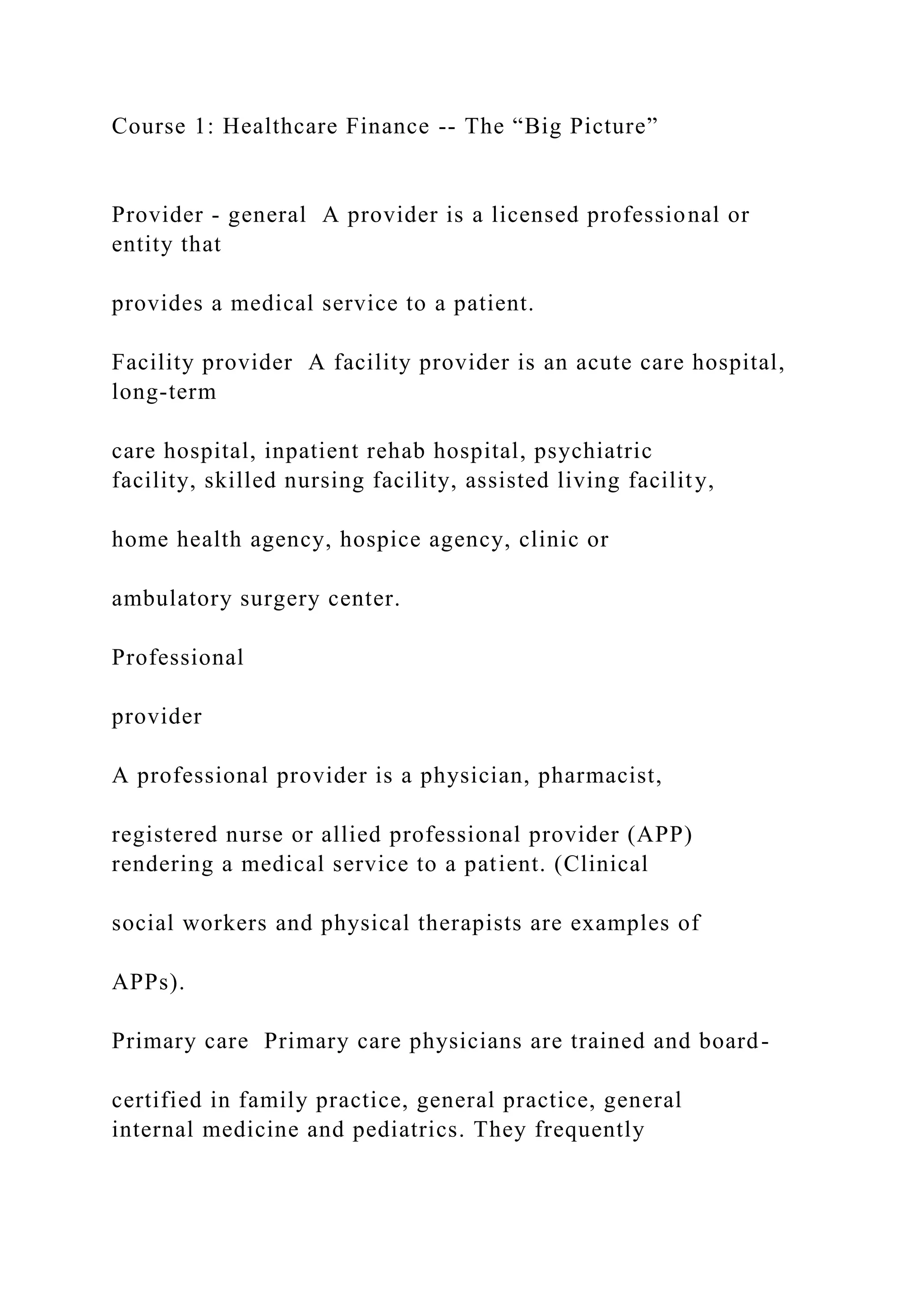 Course 1: Healthcare Finance -- The "Big Picture"

Provider - general A provider is a licensed professional or entity that

provides a medical service to a patient.

Facility provider A facility provider is an acute care hospital, long-term

care hospital, inpatient rehab hospital, psychiatric facility, skilled nursing facility, assisted living facility,

home health agency, hospice agency, clinic or

ambulatory surgery center.

Professional

provider

A professional provider is a physician, pharmacist,

registered nurse or allied professional provider (APP) rendering a medical service to a patient. (Clinical

social workers and physical therapists are examples of

APPs).

Primary care Primary care physicians are trained and board-

certified in family practice, general practice, general internal medicine and pediatrics. They frequently